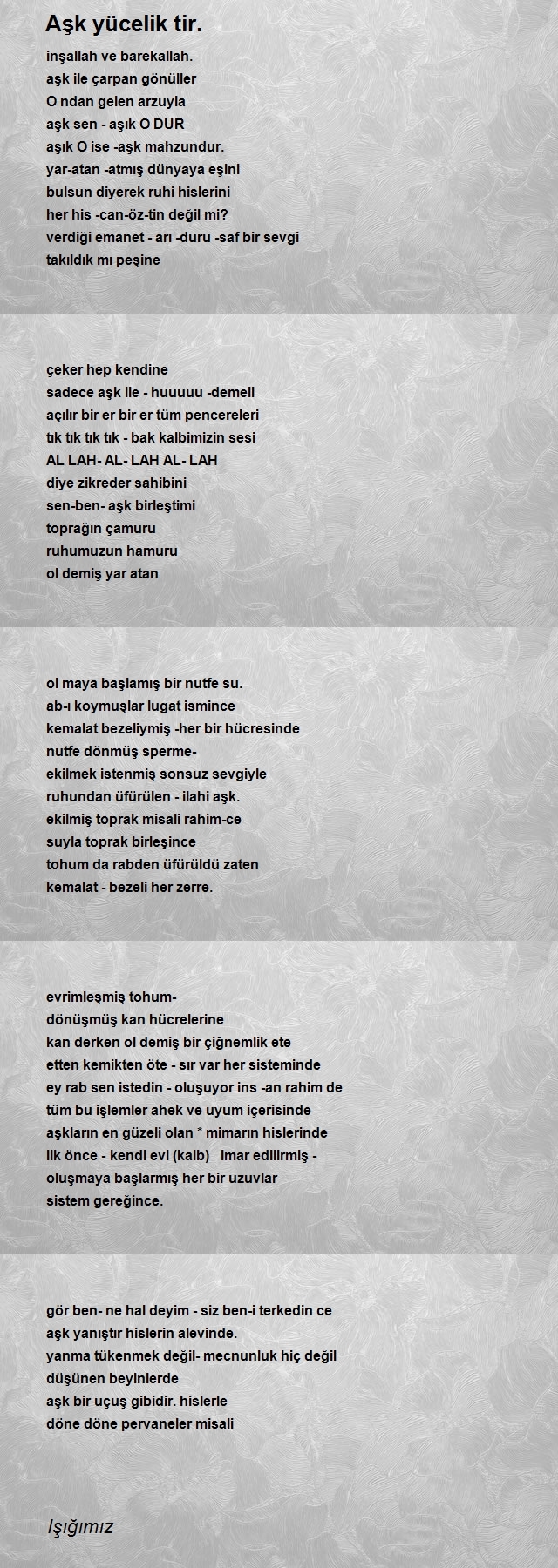 Aşk yücelik tir.

inşallah ve barekallah.
aşk ile çarpan gönüller
O ndan gelen arzuyla
aşk sen - aşık O DUR
aşık O ise -aşk mahzundur.
yar-atan -atmış dünyaya eşini
bulsun diyerek ruhi hislerini
her his -can-öz-tin değil mi?
verdiği emanet - arı -duru -saf bir sevgi
takıldık mı peşine

çeker hep kendine
sadece aşk ile - huuuuu -demeli
açılır bir er bir er tüm pencereleri
tık tık tık tık - bak kalbimizin sesi
AL LAH- AL- LAH AL- LAH
diye zikreder sahibini
sen-ben- aşk birleştimi
toprağın çamuru
ruhumuzun hamuru
ol demiş yar atan

ol maya başlamış bir nutfe su.
ab-ı koymuşlar lugat ismince
kemalat bezeliymiş -her bir hücresinde
nutfe dönmüş sperme-
ekilmek istenmiş sonsuz sevgiyle
ruhundan üfürülen - ilahi aşk.
ekilmiş toprak misali rahim-ce
suyla toprak birleşince
tohum da rabden üfürüldü zaten
kemalat - bezeli her zerre.

evrimleşmiş tohum-
dönüşmüş kan hücrelerine
kan derken ol demiş bir çiğnemlik ete
etten kemikten öte - sır var her sisteminde
ey rab sen istedin - oluşuyor ins -an rahim de
tüm bu işlemler ahek ve uyum içerisinde
aşkların en güzeli olan * mimarın hislerinde
ilk önce - kendi evi (kalb) imar edilirmiş -
oluşmaya başlarmış her bir uzuvlar
sistem gereğince.

gör ben- ne hal deyim - siz ben-i terkedin ce
aşk yanıştır hislerin alevinde.
yanma tükenmek değil- mecnunluk hiç değil
düşünen beyinlerde
aşk bir uçuş gibidir. hislerle
döne döne pervaneler misali

Işığımız